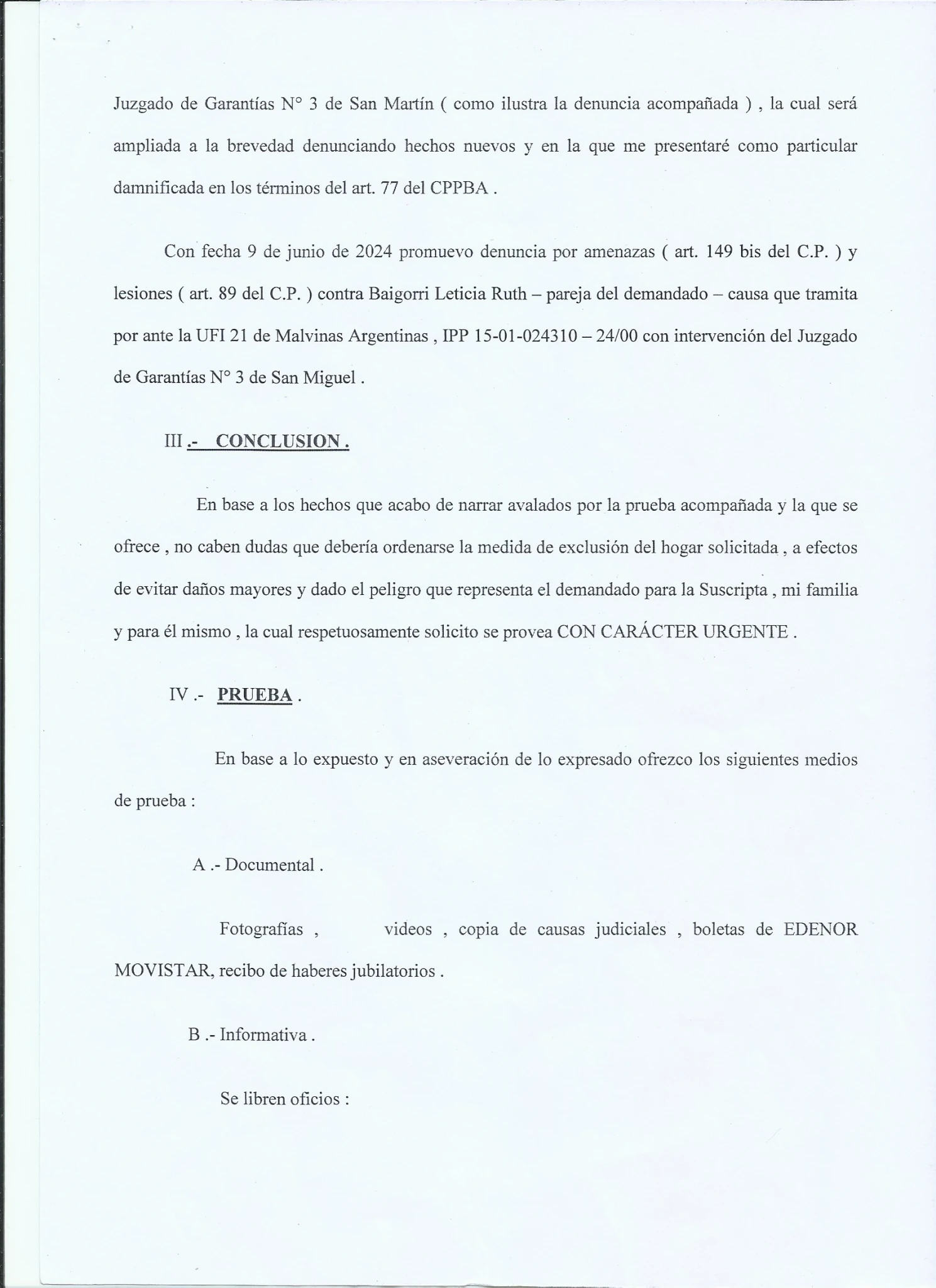 Juzgado de Garantías N° 3 de San Martín ( como ilustra la denuncia acompañada ) , la cual será ampliada a la brevedad denunciando hechos nuevos y en la que me presentaré como particular damnificada en los términos del art. 77 del CPPBA .

Con fecha 9 de junio de 2024 promuevo denuncia por amenazas ( art. 149 bis del C.P. ) y lesiones ( art. 89 del C.P. ) contra Baigorri Leticia Ruth – pareja del demandado – causa que tramita por ante la UFI 21 de Malvinas Argentinas , IPP 15-01-024310 – 24/00 con intervención del Juzgado de Garantías N° 3 de San Miguel .

III .- CONCLUSION .

En base a los hechos que acabo de narrar avalados por la prueba acompañada y la que se ofrece , no caben dudas que debería ordenarse la medida de exclusión del hogar solicitada , a efectos de evitar daños mayores y dado el peligro que representa el demandado para la Suscripta , mi familia y para él mismo , la cual respetuosamente solicito se provea CON CARÁCTER URGENTE .

IV .- PRUEBA .

En base a lo expuesto y en aseveración de lo expresado ofrezco los siguientes medios de prueba :

A .- Documental .

Fotografías , videos , copia de causas judiciales , boletas de EDENOR MOVISTAR, recibo de haberes jubilatorios .

B .- Informativa .

Se libren oficios :